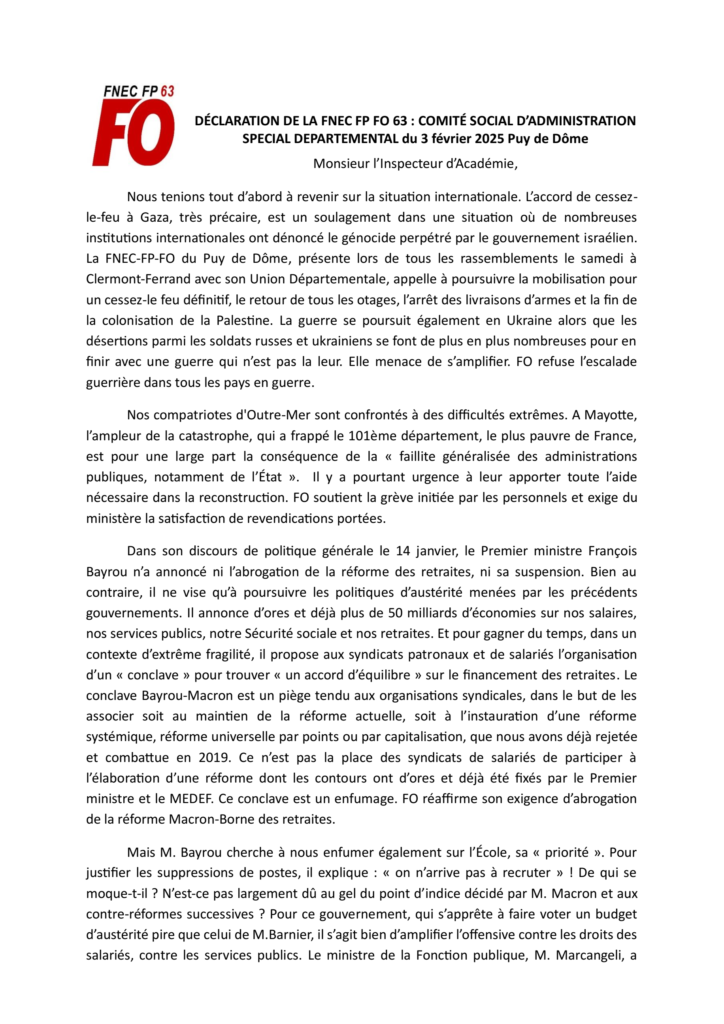 FNEC FP 63
FO

DÉCLARATION DE LA FNEC FP FO 63 : COMITÉ SOCIAL D'ADMINISTRATION SPECIAL DEPARTEMENTAL du 3 février 2025 Puy de Dôme

Monsieur l'Inspecteur d'Académie,

Nous tenions tout d'abord à revenir sur la situation internationale. L'accord de cessez-le-feu à Gaza, très précaire, est un soulagement dans une situation où de nombreuses institutions internationales ont dénoncé le génocide perpétré par le gouvernement israélien. La FNEC-FP-FO du Puy de Dôme, présente lors de tous les rassemblements le samedi à Clermont-Ferrand avec son Union Départementale, appelle à poursuivre la mobilisation pour un cessez-le feu définitif, le retour de tous les otages, l'arrêt des livraisons d'armes et la fin de la colonisation de la Palestine. La guerre se poursuit également en Ukraine alors que les désertions parmi les soldats russes et ukrainiens se font de plus en plus nombreuses pour en finir avec une guerre qui n'est pas la leur. Elle menace de s'amplifier. FO refuse l'escalade guerrière dans tous les pays en guerre.

Nos compatriotes d'Outre-Mer sont confrontés à des difficultés extrêmes. A Mayotte, l'ampleur de la catastrophe, qui a frappé le 101ème département, le plus pauvre de France, est pour une large part la conséquence de la « faillite généralisée des administrations publiques, notamment de l'État ». Il y a pourtant urgence à leur apporter toute l'aide nécessaire dans la reconstruction. FO soutient la grève initiée par les personnels et exige du ministère la satisfaction de revendications portées.

Dans son discours de politique générale le 14 janvier, le Premier ministre François Bayrou n'a annoncé ni l'abrogation de la réforme des retraites, ni sa suspension. Bien au contraire, il ne vise qu'à poursuivre les politiques d'austérité menées par les précédents gouvernements. Il annonce d'ores et déjà plus de 50 milliards d'économies sur nos salaires, nos services publics, notre Sécurité sociale et nos retraites. Et pour gagner du temps, dans un contexte d'extrême fragilité, il propose aux syndicats patronaux et de salariés l'organisation d'un « conclave » pour trouver « un accord d'équilibre » sur le financement des retraites. Le conclave Bayrou-Macron est un piège tendu aux organisations syndicales, dans le but de les associer soit au maintien de la réforme actuelle, soit à l'instauration d'une réforme systémique, réforme universelle par points ou par capitalisation, que nous avons déjà rejetée et combattue en 2019. Ce n'est pas la place des syndicats de salariés de participer à l'élaboration d'une réforme dont les contours ont d'ores et déjà été fixés par le Premier ministre et le MEDEF. Ce conclave est un enfumage. FO réaffirme son exigence d'abrogation de la réforme Macron-Borne des retraites.

Mais M. Bayrou cherche à nous enfumer également sur l'École, sa « priorité ». Pour justifier les suppressions de postes, il explique : « on n'arrive pas à recruter » ! De qui se moque-t-il ? N'est-ce pas largement dû au gel du point d'indice décidé par M. Macron et aux contre-réformes successives ? Pour ce gouvernement, qui s'apprête à faire voter un budget d'austérité pire que celui de M.Barnier, il s'agit bien d'amplifier l'offensive contre les droits des salariés, contre les services publics. Le ministre de la Fonction publique, M. Marcangeli, a